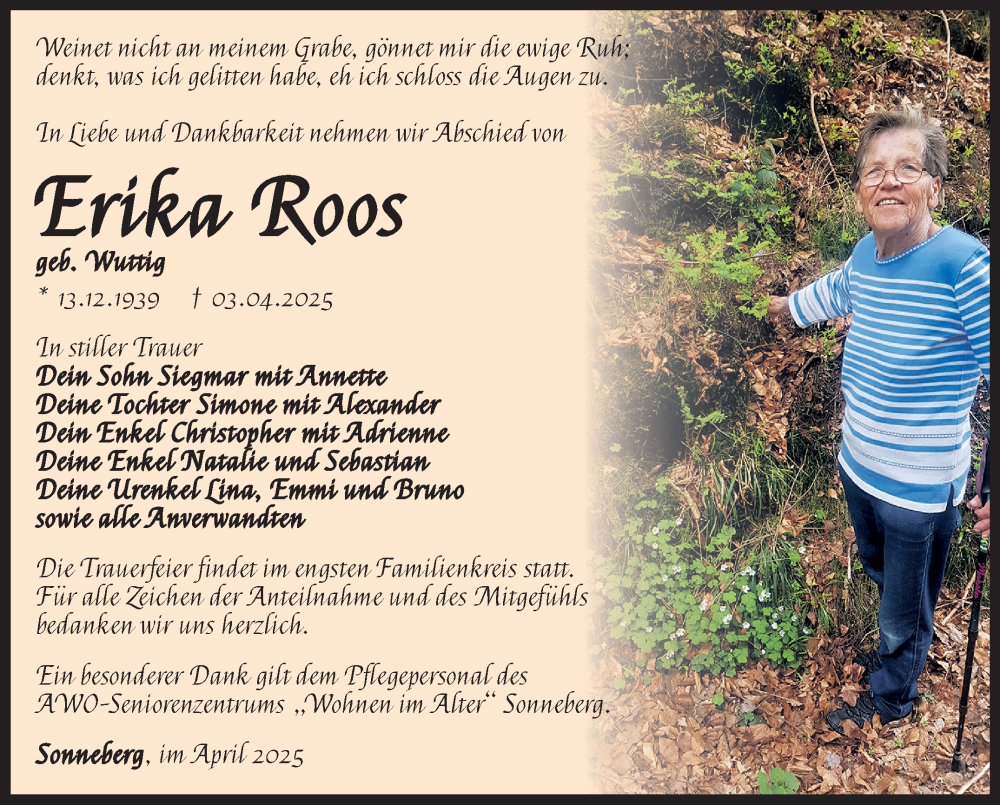 Weinet nicht an meinem Grabe, gönnet mir die ewige Ruh;
denkt, was ich gelitten habe, eh ich schloss die Augen zu.

In Liebe und Dankbarkeit nehmen wir Abschied von

Erika Roos
geb. Wuttig
* 13.12.1939 † 03.04.2025

In stiller Trauer
Dein Sohn Siegmar mit Annette
Deine Tochter Simone mit Alexander
Dein Enkel Christopher mit Adrienne
Deine Enkel Natalie und Sebastian
Deine Urenkel Lina, Emmi und Bruno
sowie alle Anverwandten

Die Trauerfeier findet im engsten Familienkreis statt.
Für alle Zeichen der Anteilnahme und des Mitgefühls bedanken wir uns herzlich.

Ein besonderer Dank gilt dem Pflegepersonal des AWO-Seniorenzentrums „Wohnen im Alter“ Sonneberg.

Sonneberg, im April 2025